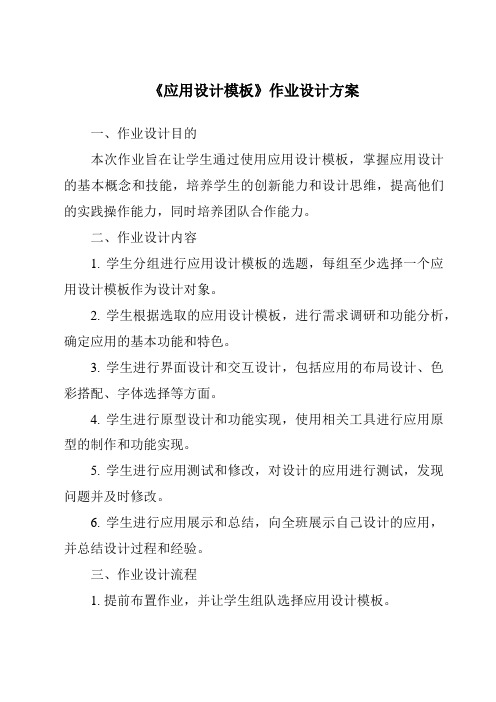 《应用设计模板》作业设计方案

一、作业设计目的

本次作业旨在让学生通过使用应用设计模板，掌握应用设计的基本概念和技能，培养学生的创新能力和设计思维，提高他们的实践操作能力，同时培养团队合作能力。

二、作业设计内容

1. 学生分组进行应用设计模板的选题，每组至少选择一个应用设计模板作为设计对象。

2. 学生根据选取的应用设计模板，进行需求调研和功能分析，确定应用的基本功能和特色。

3. 学生进行界面设计和交互设计，包括应用的布局设计、色彩搭配、字体选择等方面。

4. 学生进行原型设计和功能实现，使用相关工具进行应用原型的制作和功能实现。

5. 学生进行应用测试和修改，对设计的应用进行测试，发现问题并及时修改。

6. 学生进行应用展示和总结，向全班展示自己设计的应用，并总结设计过程和经验。

三、作业设计流程

1. 提前布置作业，并让学生组队选择应用设计模板。